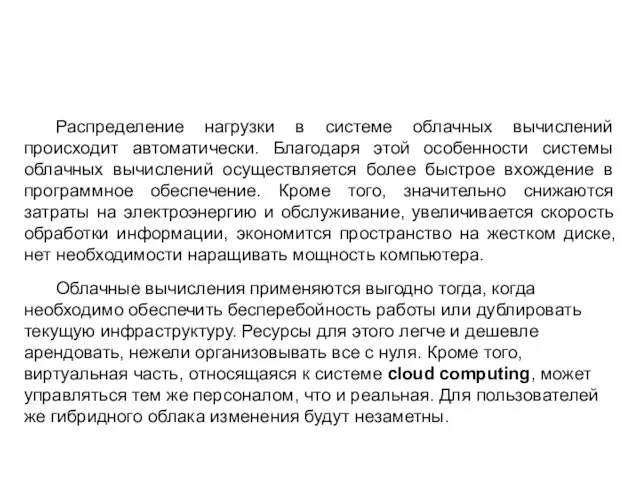 Распределение нагрузки в системе облачных вычислений происходит автоматически. Благодаря этой особенности системы облачных вычислений осуществляется более быстрое вхождение в программное обеспечение. Кроме того, значительно снижаются затраты на электроэнергию и обслуживание, увеличивается скорость обработки информации, экономится пространство на жестком диске, нет необходимости наращивать мощность компьютера.

Облачные вычисления применяются выгодно тогда, когда необходимо обеспечить бесперебойность работы или дублировать текущую инфраструктуру. Ресурсы для этого легче и дешевле арендовать, нежели организовывать все с нуля. Кроме того, виртуальная часть, относящаяся к системе cloud computing, может управляться тем же персоналом, что и реальная. Для пользователей же гибридного облака изменения будут незаметны.